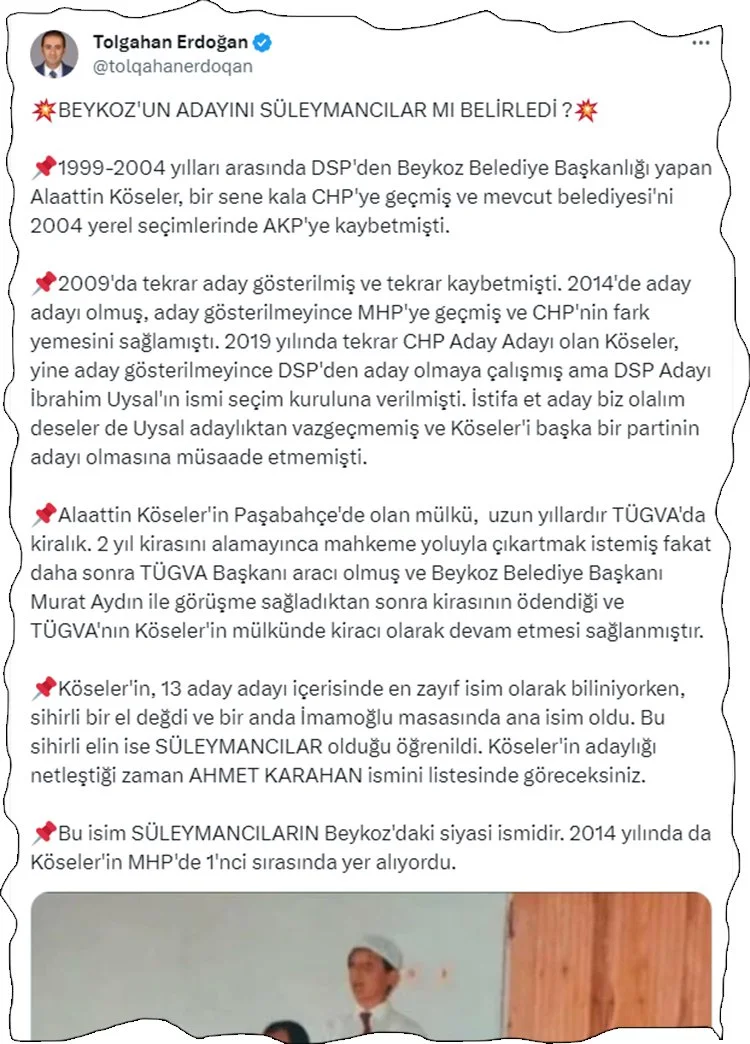 Tolgahan Erdoğan
@tolqahanerdoqan

💥BEYKOZ'UN ADAYINI SÜLEYMANCILAR MI BELİRLEDİ ?💥

📌1999-2004 yılları arasında DSP'den Beykoz Belediye Başkanlığı yapan Alaattin Köseler, bir sene kala CHP'ye geçmiş ve mevcut belediyesi'ni 2004 yerel seçimlerinde AKP'ye kaybetmişti.

📌2009'da tekrar aday gösterilmiş ve tekrar kaybetmişti. 2014'de aday adayı olmuş, aday gösterilmeyince MHP'ye geçmiş ve CHP'nin fark yemesini sağlamıştı. 2019 yılında tekrar CHP Aday Adayı olan Köseler, yine aday gösterilmeyince DSP'den aday olmaya çalışmış ama DSP Adayı İbrahim Uysal'ın ismi seçim kuruluna verilmişti. İstifa et aday biz olalım deseler de Uysal adaylıktan vazgeçmemiş ve Köseler'i başka bir partinin adayı olmasına müsaade etmemişti.

📌Alaattin Köseler'in Paşabahçe'de olan mülkü, uzun yıllardır TÜGVA'da kiralık. 2 yıl kirasını alamayınca mahkeme yoluyla çıkartmak istemiş fakat daha sonra TÜGVA Başkanı aracı olmuş ve Beykoz Belediye Başkanı Murat Aydın ile görüşme sağladıktan sonra kirasının ödendiği ve TÜGVA'nın Köseler'in mülkünde kiracı olarak devam etmesi sağlanmıştır.

📌Köseler'in, 13 aday adayı içerisinde en zayıf isim olarak biliniyorken, sihirli bir el değdi ve bir anda İmamoğlu masasında ana isim oldu. Bu sihirli elin ise SÜLEYMANCILAR olduğu öğrenildi. Köseler'in adaylığı netleştiği zaman AHMET KARAHAN ismini listesinde göreceksiniz.

📌Bu isim SÜLEYMANCILARIN Beykoz'daki siyasi ismidir. 2014 yılında da Köseler'in MHP'de 1'nci sırasında yer alıyordu.